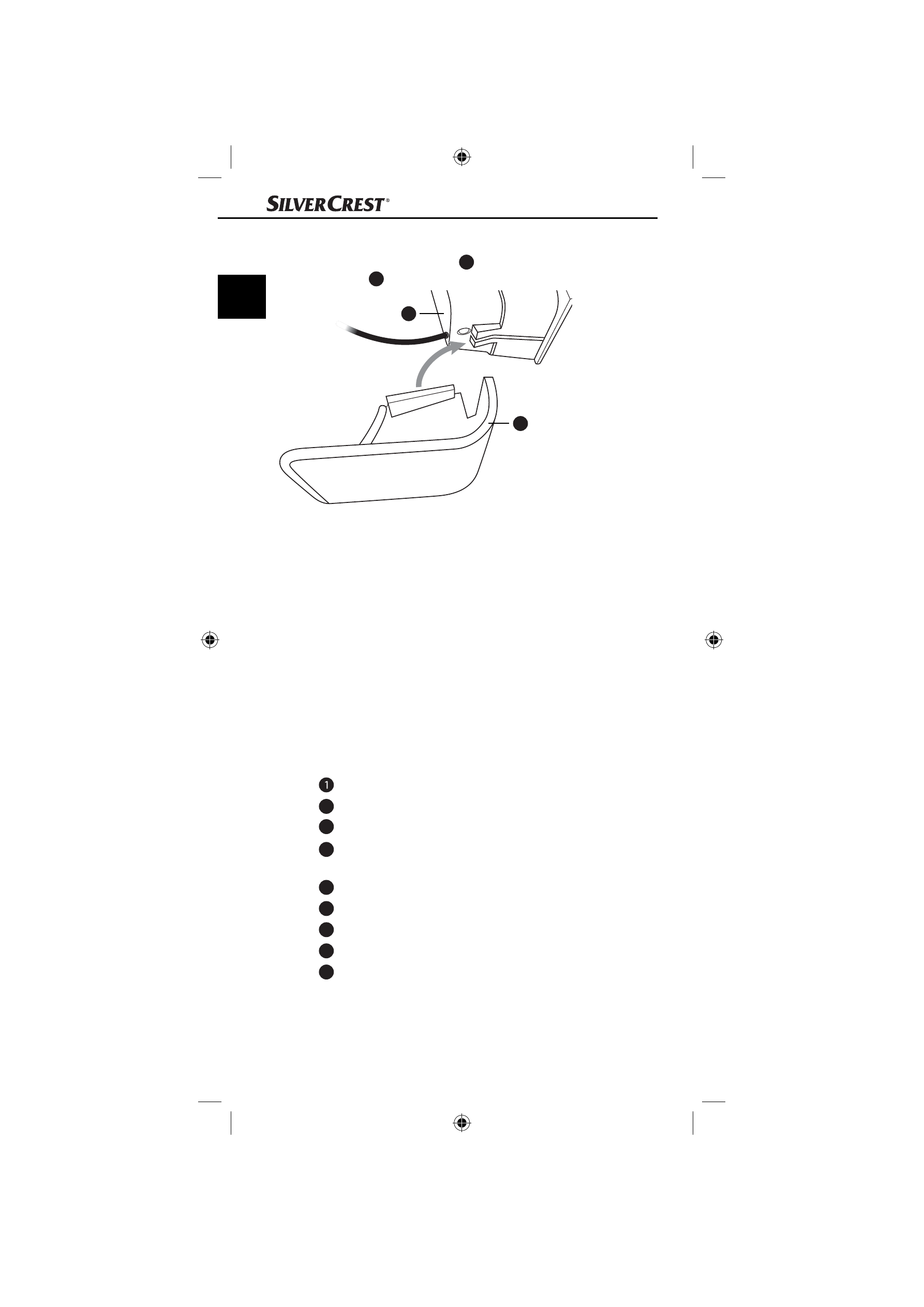 SILVERCREST®

1